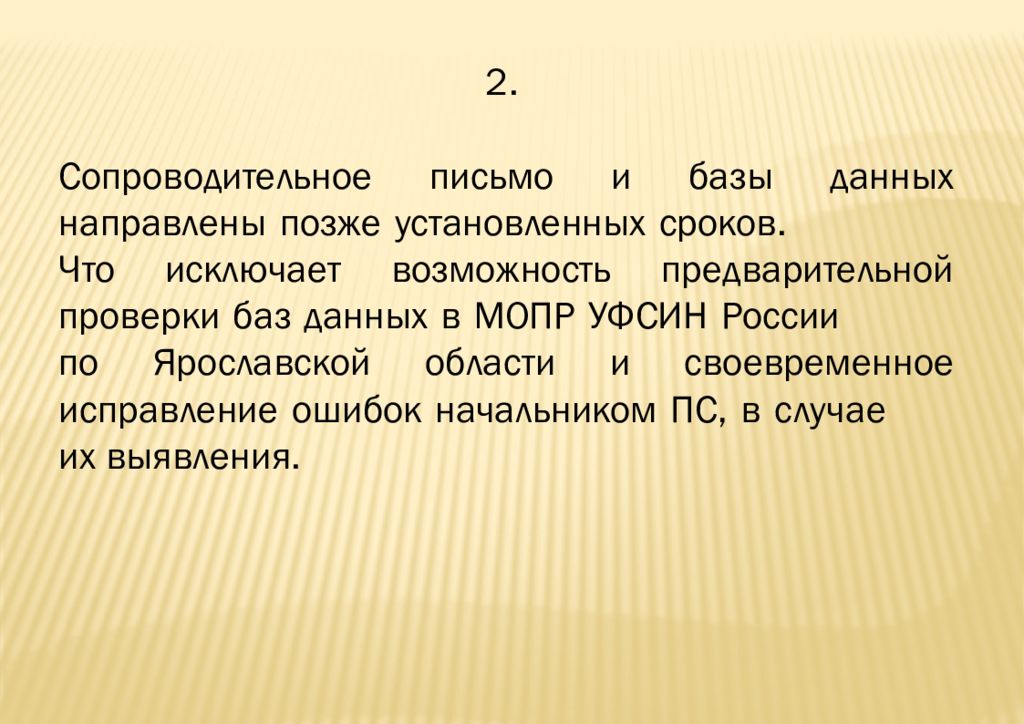 2.

Сопроводительное письмо и базы данных направлены позже установленных сроков.

Что исключает возможность предварительной проверки баз данных в МОПР УФСИН России по Ярославской области и своевременное исправление ошибок начальником ПС, в случае их выявления.